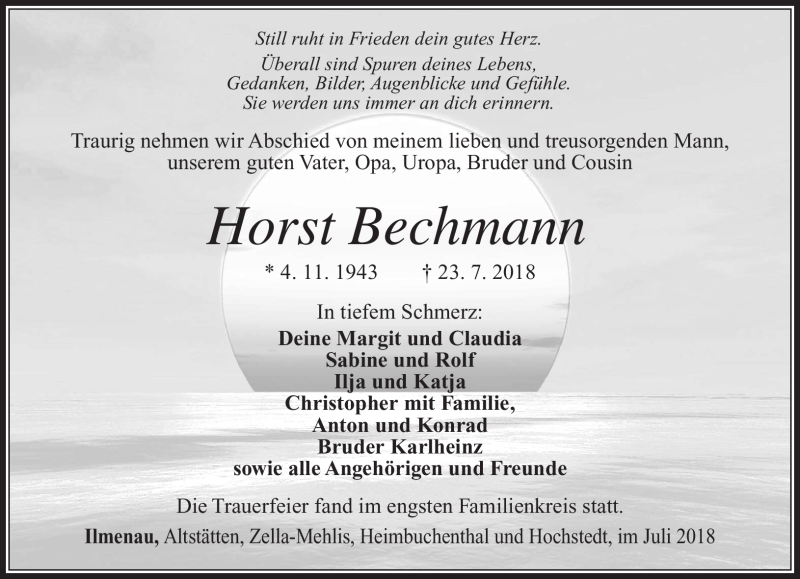 Still ruht in Frieden dein gutes Herz.
Überall sind Spuren deines Lebens,
Gedanken, Bilder, Augenblicke und Gefühle.
Sie werden uns immer an dich erinnern.

Traurig nehmen wir Abschied von meinem lieben und treusorgenden Mann, unserem guten Vater, Opa, Uropa, Bruder und Cousin

Horst Bechmann

* 4. 11. 1943 † 23. 7. 2018

In tiefem Schmerz:
Deine Margit und Claudia
Sabine und Rolf
Ilja und Katja
Christopher mit Familie,
Anton und Konrad
Bruder Karlheinz
sowie alle Angehörigen und Freunde

Die Trauerfeier fand im engsten Familienkreis statt.

Ilmenau, Altstätten, Zella-Mehlis, Heimbuchenthal und Hochstedt, im Juli 2018